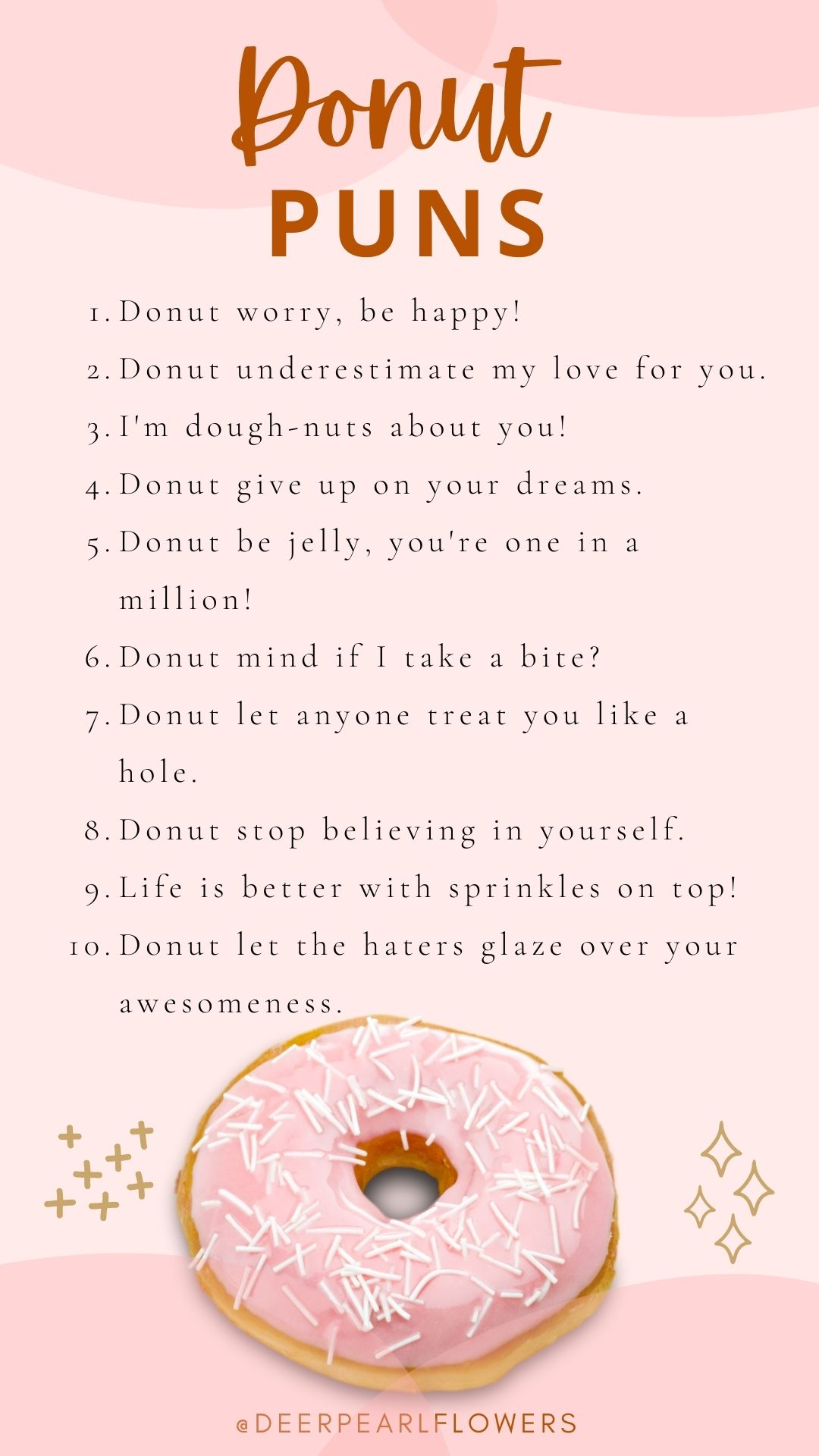 Donut
PUNS

1. Donut worry, be happy!
2. Donut underestimate my love for you.
3. I'm dough-nuts about you!
4. Donut give up on your dreams.
5. Donut be jelly, you're one in a million!
6. Donut mind if I take a bite?
7. Donut let anyone treat you like a hole.
8. Donut stop believing in yourself.
9. Life is better with sprinkles on top!
10. Donut let the haters glaze over your awesomeness.

@DEERPEARLFLOWERS